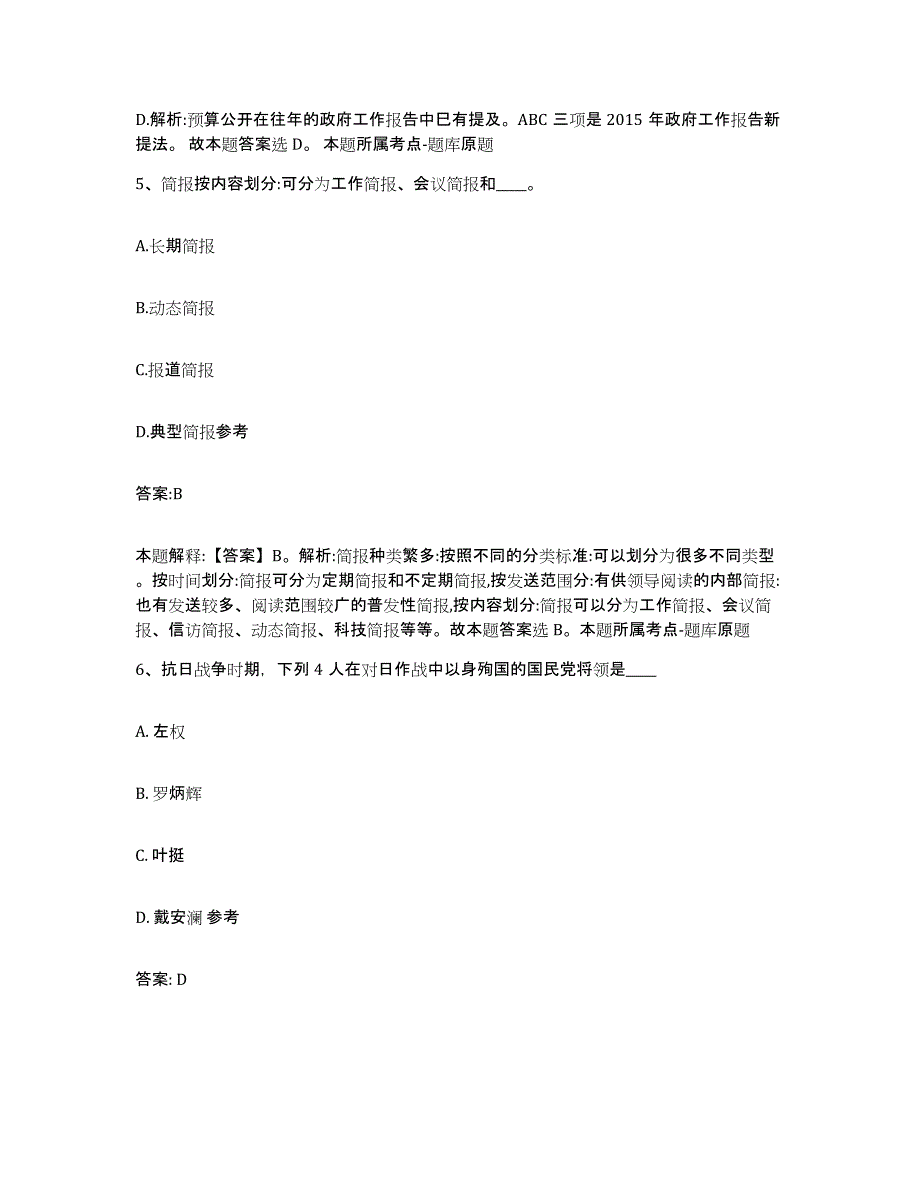 D.解析:预算公开在往年的政府工作报告中已有提及。ABC 三项是 2015 年政府工作报告新提法。 故本题答案选 D。 本题所属考点-题库原题

5、简报按内容划分:可分为工作简报、会议简报和____。

A.长期简报

B.动态简报

C.报道简报

D.典型简报参考

答案:B

本题解释:【答案】B。解析:简报种类繁多:按照不同的分类标准:可以划分为很多不同类型。按时间划分:简报可分为定期简报和不定期简报,按发送范围分:有供领导阅读的内部简报:也有发送较多、阅读范围较广的普发性简报,按内容划分:简报可以分为工作简报、会议简报、信访简报、动态简报、科技简报等等。故本题答案选 B。本题所属考点-题库原题

6、抗日战争时期, 下列 4 人在对日作战中以身殉国的国民党将领是____

A. 左权

B. 罗炳辉

C. 叶挺

D. 戴安澜 参考

答案: D